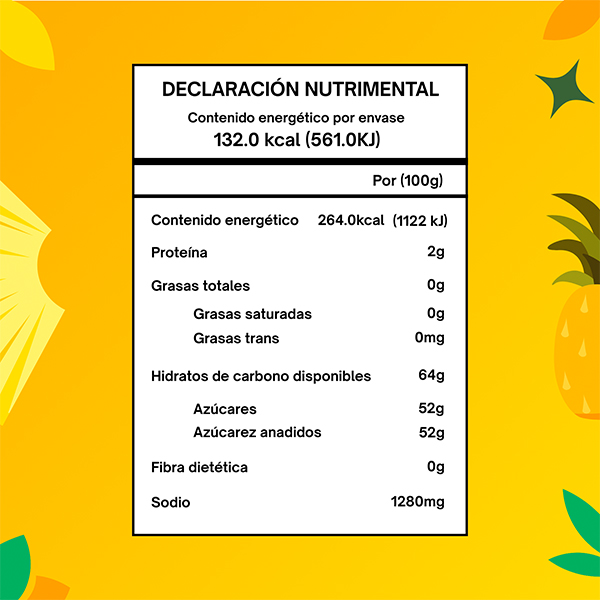 DECLARACIÓN NUTRIMENTAL
Contenido energético por envase
132.0 kcal (561.0KJ)

|  | Por (100g) |
|---|---|
| Contenido energético | 264.0kcal (1122 kJ) |
| Proteína | 2g |
| Grasas totales | 0g |
| Grasas saturadas | 0g |
| Grasas trans | 0mg |
| Hidratos de carbono disponibles | 64g |
| Azúcares | 52g |
| Azúcarez anadidos | 52g |
| Fibra dietética | 0g |
| Sodio | 1280mg |